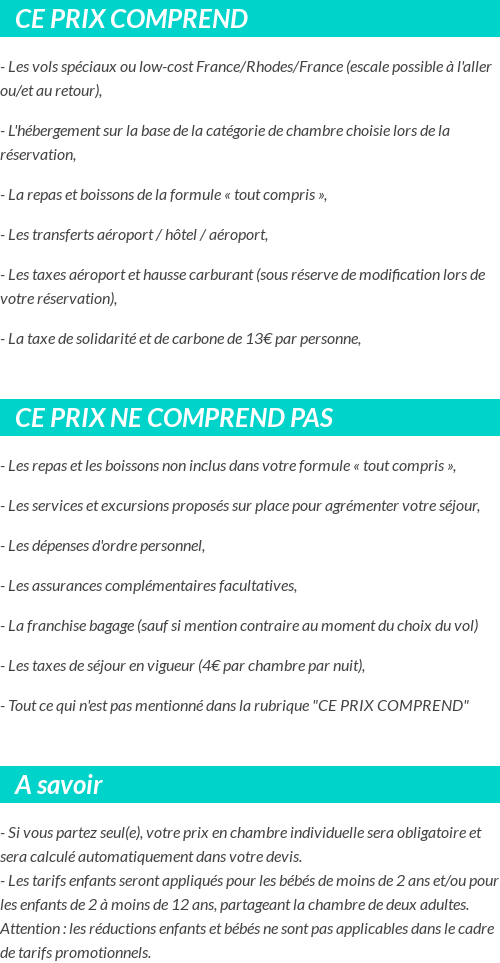 CE PRIX COMPREND

- Les vols spéciaux ou low-cost France/Rhodes/France (escale possible à l'aller ou/et au retour),

- L'hébergement sur la base de la catégorie de chambre choisie lors de la réservation,

- La repas et boissons de la formule « tout compris »,

- Les transferts aéroport / hôtel / aéroport,

- Les taxes aéroport et hausse carburant (sous réserve de modification lors de votre réservation),

- La taxe de solidarité et de carbone de 13€ par personne,

CE PRIX NE COMPREND PAS

- Les repas et les boissons non inclus dans votre formule « tout compris »,

- Les services et excursions proposés sur place pour agrémenter votre séjour,

- Les dépenses d'ordre personnel,

- Les assurances complémentaires facultatives,

- La franchise bagage (sauf si mention contraire au moment du choix du vol)

- Les taxes de séjour en vigueur (4€ par chambre par nuit),

- Tout ce qui n'est pas mentionné dans la rubrique "CE PRIX COMPREND"

A savoir

- Si vous partez seul(e), votre prix en chambre individuelle sera obligatoire et sera calculé automatiquement dans votre devis.
- Les tarifs enfants seront appliqués pour les bébés de moins de 2 ans et/ou pour les enfants de 2 à moins de 12 ans, partageant la chambre de deux adultes. Attention : les réductions enfants et bébés ne sont pas applicables dans le cadre de tarifs promotionnels.